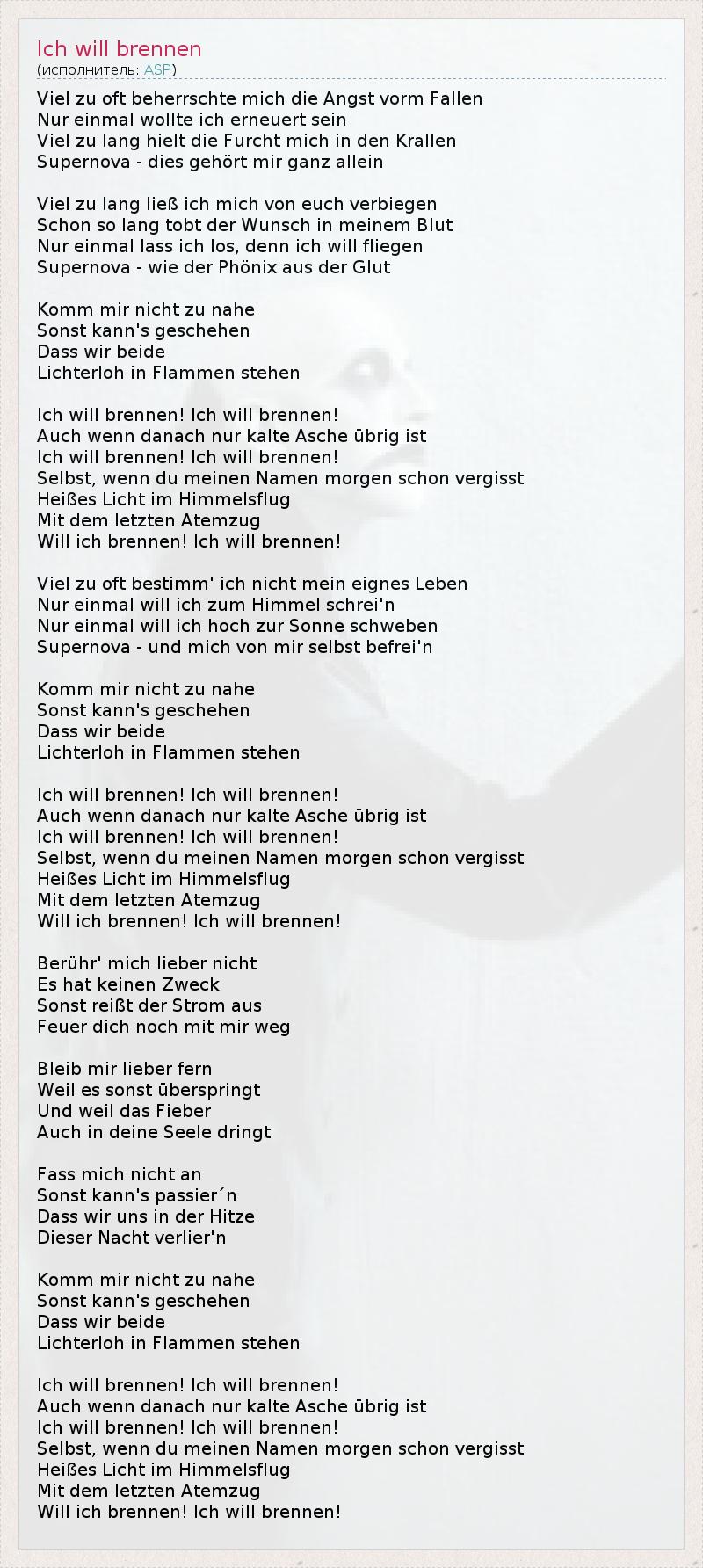 Ich will brennen
(исполнитель: ASP)

Viel zu oft beherrschte mich die Angst vorm Fallen
Nur einmal wollte ich erneuert sein
Viel zu lang hielt die Furcht mich in den Krallen
Supernova - dies gehört mir ganz allein

Viel zu lang ließ ich mich von euch verbiegen
Schon so lang tobt der Wunsch in meinem Blut
Nur einmal lass ich los, denn ich will fliegen
Supernova - wie der Phönix aus der Glut

Komm mir nicht zu nahe
Sonst kann's geschehen
Dass wir beide
Lichterloh in Flammen stehen

Ich will brennen! Ich will brennen!
Auch wenn danach nur kalte Asche übrig ist
Ich will brennen! Ich will brennen!
Selbst, wenn du meinen Namen morgen schon vergisst
Heißes Licht im Himmelsflug
Mit dem letzten Atemzug
Will ich brennen! Ich will brennen!

Viel zu oft bestimm' ich nicht mein eignes Leben
Nur einmal will ich zum Himmel schrei'n
Nur einmal will ich hoch zur Sonne schweben
Supernova - und mich von mir selbst befrei'n

Komm mir nicht zu nahe
Sonst kann's geschehen
Dass wir beide
Lichterloh in Flammen stehen

Ich will brennen! Ich will brennen!
Auch wenn danach nur kalte Asche übrig ist
Ich will brennen! Ich will brennen!
Selbst, wenn du meinen Namen morgen schon vergisst
Heißes Licht im Himmelsflug
Mit dem letzten Atemzug
Will ich brennen! Ich will brennen!

Berühr' mich lieber nicht
Es hat keinen Zweck
Sonst reißt der Strom aus
Feuer dich noch mit mir weg

Bleib mir lieber fern
Weil es sonst überspringt
Und weil das Fieber
Auch in deine Seele dringt

Fass mich nicht an
Sonst kann's passier´n
Dass wir uns in der Hitze
Dieser Nacht verlier'n

Komm mir nicht zu nahe
Sonst kann's geschehen
Dass wir beide
Lichterloh in Flammen stehen

Ich will brennen! Ich will brennen!
Auch wenn danach nur kalte Asche übrig ist
Ich will brennen! Ich will brennen!
Selbst, wenn du meinen Namen morgen schon vergisst
Heißes Licht im Himmelsflug
Mit dem letzten Atemzug
Will ich brennen! Ich will brennen!